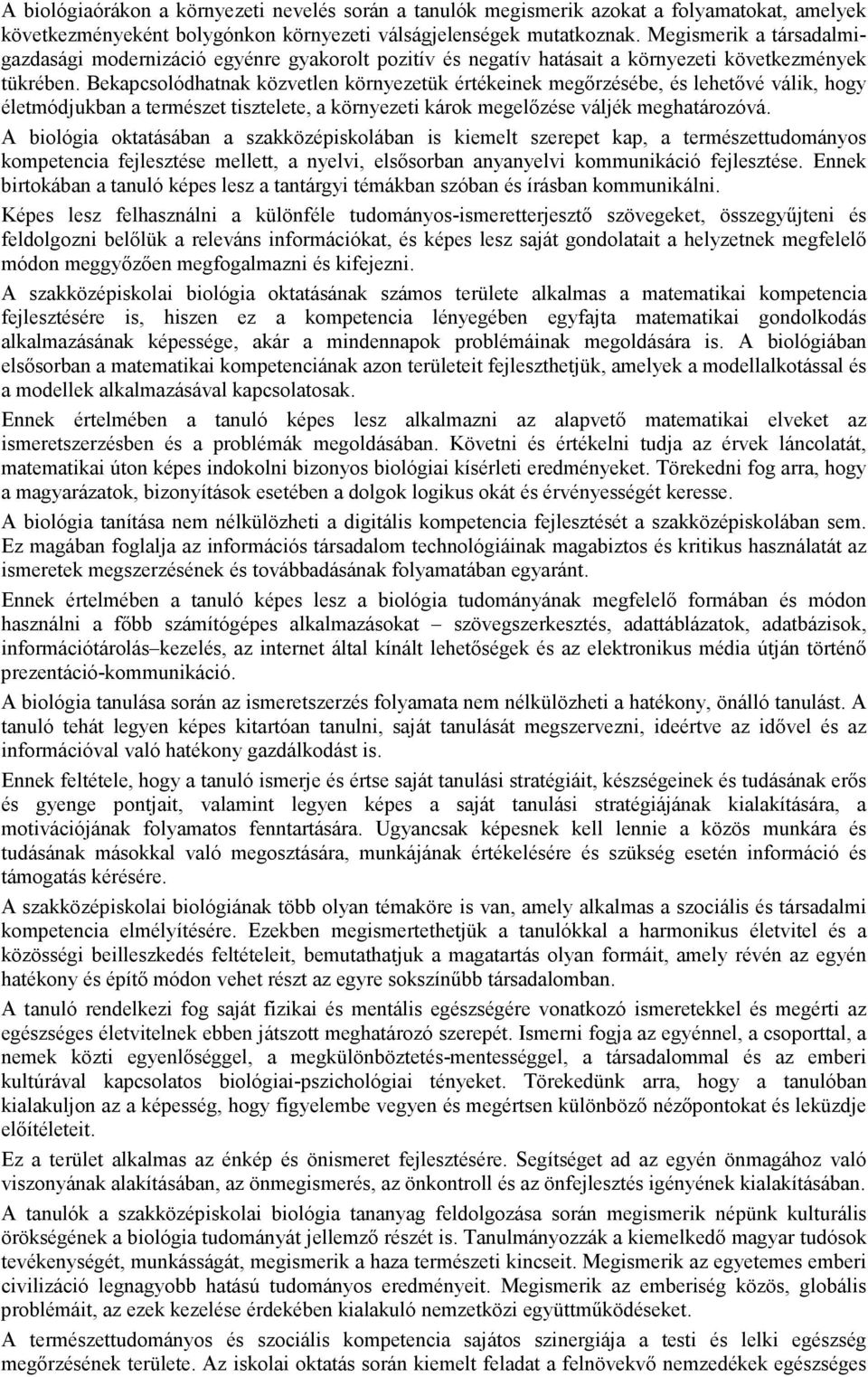 A biológiaórákon a környezeti nevelés során a tanulók megismerik azokat a folyamatokat, amelyek következményeként bolygónkon környezeti válságjelenségek mutatkoznak. Megismerik a társadalmi-gazdasági modernizáció egyénre gyakorolt pozitív és negatív hatásait a környezeti következmények tükrében. Bekapcsolódhatnak közvetlen környezetük értékeinek megőrzésébe, és lehetővé válik, hogy életmódjukban a természet tisztelete, a környezeti károk megelőzése váljék meghatározóvá.

A biológia oktatásában a szakközépiskolában is kiemelt szerepet kap, a természettudományos kompetencia fejlesztése mellett, a nyelvi, elsősorban anyanyelvi kommunikáció fejlesztése. Ennek birtokában a tanuló képes lesz a tantárgyi témákban szóban és írásban kommunikálni.

Képes lesz felhasználni a különféle tudományos-ismeretterjesztő szövegeket, összegyűjteni és feldolgozni belőlük a releváns információkat, és képes lesz saját gondolatait a helyzetnek megfelelő módon meggyőzően megfogalmazni és kifejezni.

A szakközépiskolai biológia oktatásának számos területe alkalmas a matematikai kompetencia fejlesztésére is, hiszen ez a kompetencia lényegében egyfajta matematikai gondolkodás alkalmazásának képessége, akár a mindennapok problémáinak megoldására is. A biológiában elsősorban a matematikai kompetenciának azon területeit fejleszthetjük, amelyek a modellalkotással és a modellek alkalmazásával kapcsolatosak.

Ennek értelmében a tanuló képes lesz alkalmazni az alapvető matematikai elveket az ismeretszerzésben és a problémák megoldásában. Követni és értékelni tudja az érvek láncolatát, matematikai úton képes indokolni bizonyos biológiai kísérleti eredményeket. Törekedni fog arra, hogy a magyarázatok, bizonyítások esetében a dolgok logikus okát és érvényességét keresse.

A biológia tanítása nem nélkülözheti a digitális kompetencia fejlesztését a szakközépiskolában sem. Ez magában foglalja az információs társadalom technológiáinak magabiztos és kritikus használatát az ismeretek megszerzésének és továbbadásának folyamatában egyaránt.

Ennek értelmében a tanuló képes lesz a biológia tudományának megfelelő formában és módon használni a főbb számítógépes alkalmazásokat – szövegszerkesztés, adattáblázatok, adatbázisok, információtárolás–kezelés, az internet által kínált lehetőségek és az elektronikus média útján történő prezentáció-kommunikáció.

A biológia tanulása során az ismeretszerzés folyamata nem nélkülözheti a hatékony, önálló tanulást. A tanuló tehát legyen képes kitartóan tanulni, saját tanulását megszervezni, ideértve az idővel és az információval való hatékony gazdálkodást is.

Ennek feltétele, hogy a tanuló ismerje és értse saját tanulási stratégiáit, készségeinek és tudásának erős és gyenge pontjait, valamint legyen képes a saját tanulási stratégiájának kialakítására, a motivációjának folyamatos fenntartására. Ugyancsak képesnek kell lennie a közös munkára és tudásának másokkal való megosztására, munkájának értékelésére és szükség esetén információ és támogatás kérésére.

A szakközépiskolai biológiának több olyan témaköre is van, amely alkalmas a szociális és társadalmi kompetencia elmélyítésére. Ezekben megismertethetjük a tanulókkal a harmonikus életvitel és a közösségi beilleszkedés feltételeit, bemutathatjuk a magatartás olyan formáit, amely révén az egyén hatékony és építő módon vehet részt az egyre sokszínűbb társadalomban.

A tanuló rendelkezi fog saját fizikai és mentális egészségére vonatkozó ismeretekkel és megérti az egészséges életvitelnek ebben játszott meghatározó szerepét. Ismerni fogja az egyénnel, a csoporttal, a nemek közti egyenlőséggel, a megkülönböztetés-mentességgel, a társadalommal és az emberi kultúrával kapcsolatos biológiai-pszichológiai tényeket. Törekedünk arra, hogy a tanulóban kialakuljon az a képesség, hogy figyelembe vegyen és megértsen különböző nézőpontokat és leküzdje előítéleteit.

Ez a terület alkalmas az énkép és önismeret fejlesztésére. Segítséget ad az egyén önmagához való viszonyának alakításában, az önmegismerés, az önkontroll és az önfejlesztés igényének kialakításában.

A tanulók a szakközépiskolai biológia tananyag feldolgozása során megismerik népünk kulturális örökségének a biológia tudományát jellemző részét is. Tanulmányozzák a kiemelkedő magyar tudósok tevékenységét, munkásságát, megismerik a haza természeti kincseit. Megismerik az egyetemes emberi civilizáció legnagyobb hatású tudományos eredményeit. Megismerik az emberiség közös, globális problémáit, az ezek kezelése érdekében kialakuló nemzetközi együttműködéseket.

A természettudományos és szociális kompetencia sajátos szinergiája a testi és lelki egészség megőrzésének területe. Az iskolai oktatás során kiemelt feladat a felnövekvő nemzedékek egészséges